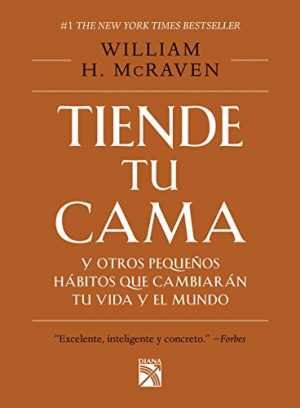 #1 THE NEW YORK TIMES BESTSELLER

WILLIAM
H. McRAVEN

TIENDE
TU
CAMA

Y OTROS PEQUEÑOS
HÁBITOS QUE CAMBIARÁN
TU VIDA Y EL MUNDO

"Excelente, inteligente y concreto." —Forbes

DIANA